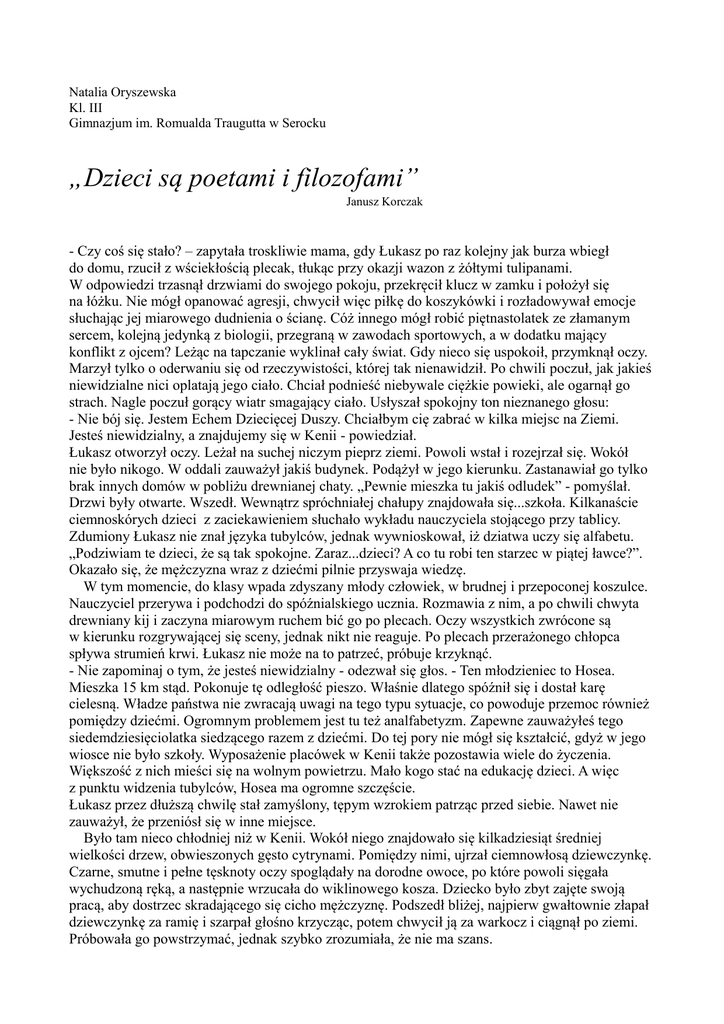 Natalia Oryszewska
Kl. III
Gimnazjum im. Romualda Traugutta w Serocku

„Dzieci są poetami i filozofami”
Janusz Korczak

- Czy coś się stało? – zapytała troskliwie mama, gdy Łukasz po raz kolejny jak burza wbiegł do domu, rzucił z wściekłością plecak, tłukąc przy okazji wazon z żółtymi tulipanami.
W odpowiedzi trzasnął drzwiami do swojego pokoju, przekręcił klucz w zamku i położył się na łóżku. Nie mógł opanować agresji, chwycił więc piłkę do koszykówki i rozładowywał emocje słuchając jej miarowego dudnienia o ścianę. Cóż innego mógł robić piętnastolatek ze złamanym sercem, kolejną jedynką z biologii, przegraną w zawodach sportowych, a w dodatku mający konflikt z ojcem? Leżąc na tapczanie wyklinał cały świat. Gdy nieco się uspokoił, przymknął oczy. Marzył tylko o oderwaniu się od rzeczywistości, której tak nienawidził. Po chwili poczuł, jak jakieś niewidzialne nici oplatają jego ciało. Chciał podnieść niebywale ciężkie powieki, ale ogarnął go strach. Nagle poczuł gorący wiatr smagający ciało. Usłyszał spokojny ton nieznanego głosu:
- Nie bój się. Jestem Echem Dziecięcej Duszy. Chciałbym cię zabrać w kilka miejsc na Ziemi. Jesteś niewidzialny, a znajdujemy się w Kenii - powiedział.
Łukasz otworzył oczy. Leżał na suchej niczym pieprz ziemi. Powoli wstał i rozejrzał się. Wokół nie było nikogo. W oddali zauważył jakiś budynek. Podążył w jego kierunku. Zastanawiał go tylko brak innych domów w pobliżu drewnianej chaty. „Pewnie mieszka tu jakiś odludek” - pomyślał. Drzwi były otwarte. Wszedł. Wewnątrz spróchniałej chałupy znajdowała się...szkoła. Kilkanaście ciemnoskórych dzieci z zaciekawieniem słuchało wykładu nauczyciela stojącego przy tablicy. Zdumiony Łukasz nie znał języka tubylców, jednak wywnioskował, iż dziatwa uczy się alfabetu. „Podziwiam te dzieci, że są tak spokojne. Zaraz...dzieci? A co tu robi ten starzec w piątej ławce?”. Okazało się, że mężczyzna wraz z dziećmi pilnie przyswaja wiedzę.
W tym momencie, do klasy wpada zdyszany młody człowiek, w brudnej i przepoconej koszulce. Nauczyciel przerywa i podchodzi do spóźnialskiego ucznia. Rozmawia z nim, a po chwili chwyta drewniany kij i zaczyna miarowym ruchem bić go po plecach. Oczy wszystkich zwrócone są w kierunku rozgrywającej się sceny, jednak nikt nie reaguje. Po plecach przerażonego chłopca spływa strumień krwi. Łukasz nie może na to patrzeć, próbuje krzyknąć.
- Nie zapominaj o tym, że jesteś niewidzialny - odezwał się głos. - Ten młodzieniec to Hosea. Mieszka 15 km stąd. Pokonuje tę odległość pieszo. Właśnie dlatego spóźnił się i dostał karę cielesną. Władze państwa nie zwracają uwagi na tego typu sytuacje, co powoduje przemoc również pomiędzy dziećmi. Ogromnym problemem jest tu też analfabetyzm. Zapewne zauważyłeś tego siedemdziesięciolatka siedzącego razem z dziećmi. Do tej pory nie mógł się kształcić, gdyż w jego wiosce nie było szkoły. Wyposażenie placówek w Kenii także pozostawia wiele do życzenia. Większość z nich mieści się na wolnym powietrzu. Mało kogo stać na edukację dzieci. A więc z punktu widzenia tubylców, Hosea ma ogromne szczęście.
Łukasz przez dłuższą chwilę stał zamyślony, tępym wzrokiem patrząc przed siebie. Nawet nie zauważył, że przeniósł się w inne miejsce.
Było tam nieco chłodniej niż w Kenii. Wokół niego znajdowało się kilkadziesiąt średniej wielkości drzew, obwieszonych gęsto cytrynami. Pomiędzy nimi, ujrzał ciemnowłosą dziewczynkę. Czarne, smutne i pełne tęsknoty oczy spoglądały na dorodne owoce, po które powoli sięgała wychudzoną ręką, a następnie wrzucała do wiklinowego kosza. Dziecko było zbyt zajęte swoją pracą, aby dostrzec skradającego się cicho mężczyznę. Podszedł bliżej, najpierw gwałtownie złapał dziewczynkę za ramię i szarpał głośno krzycząc, potem chwycił ją za warkocz i ciągnął po ziemi. Próbowała go powstrzymać, jednak szybko zrozumiała, że nie ma szans.